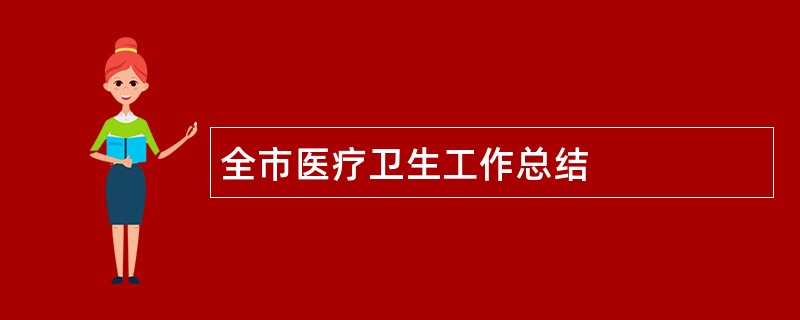 全市医疗卫生工作总结